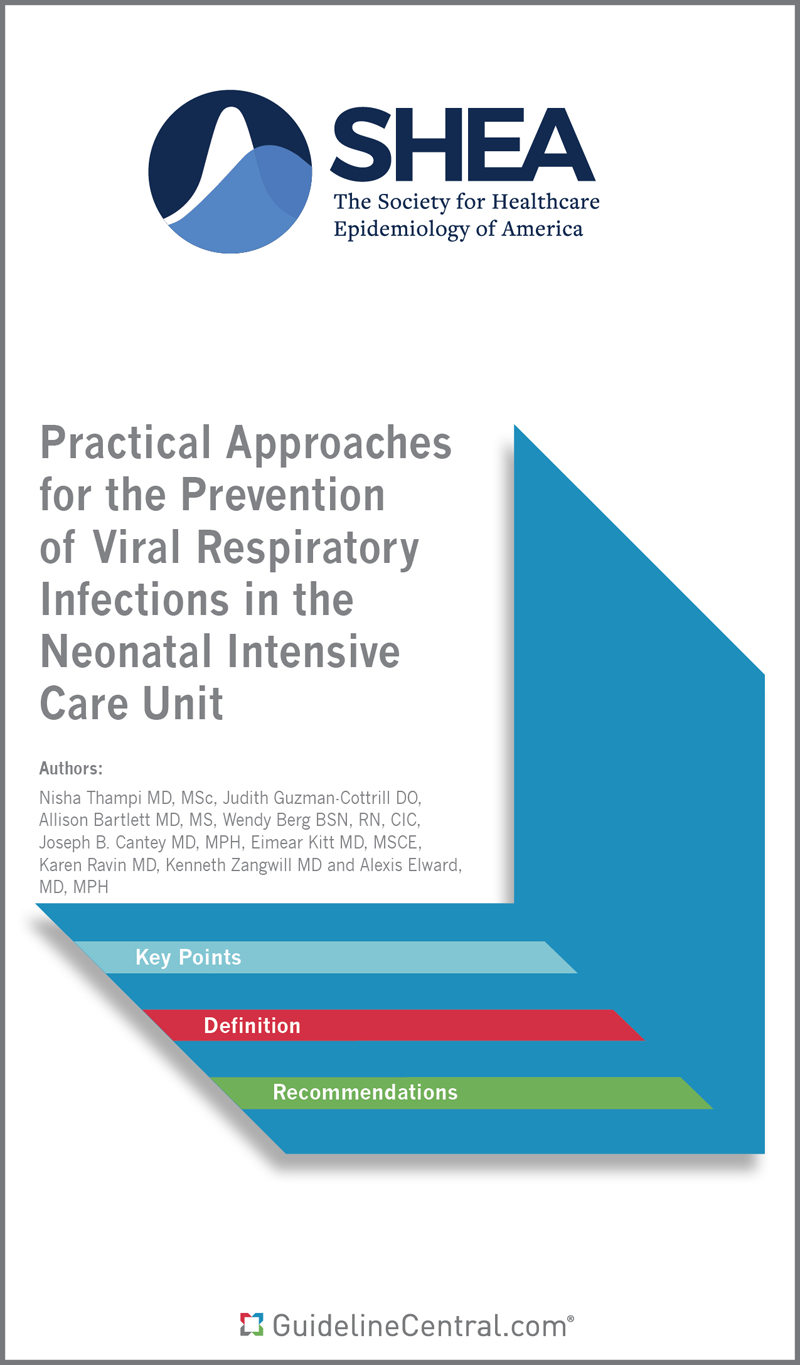 SHEA
The Society for Healthcare Epidemiology of America

Practical Approaches for the Prevention of Viral Respiratory Infections in the Neonatal Intensive Care Unit

Authors:
Nisha Thampi MD, MSc, Judith Guzman-Cottrill DO, Allison Bartlett MD, MS, Wendy Berg BSN, RN, CIC, Joseph B. Cantey MD, MPH, Eimear Kitt MD, MSCE, Karen Ravin MD, Kenneth Zangwill MD and Alexis Elward, MD, MPH

Key Points

Definition

Recommendations

GuidelineCentral.com®